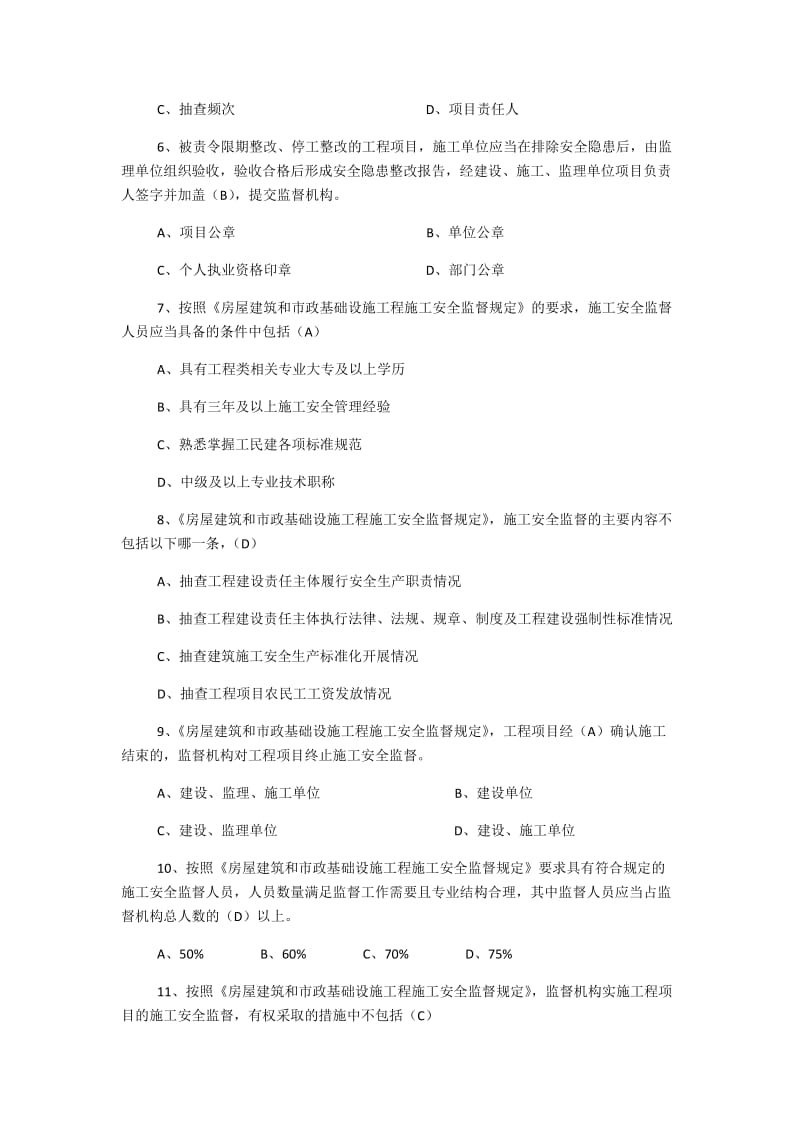 C、抽查频次　　　　　　　　　　　　D、项目责任人

6、被责令限期整改、停工整改的工程项目，施工单位应当在排除安全隐患后，由监理单位组织验收，验收合格后形成安全隐患整改报告，经建设、施工、监理单位项目负责人签字并加盖（B），提交监督机构。

A、项目公章　　　　　　　　　　　　B、单位公章

C、个人执业资格印章　　　　　　　　D、部门公章

7、按照《房屋建筑和市政基础设施工程施工安全监督规定》的要求，施工安全监督人员应当具备的条件中包括（A）

A、具有工程类相关专业大专及以上学历

B、具有三年及以上施工安全管理经验

C、熟悉掌握工民建各项标准规范

D、中级及以上专业技术职称

8、《房屋建筑和市政基础设施工程施工安全监督规定》，施工安全监督的主要内容不包括以下哪一条，（D）

A、抽查工程建设责任主体履行安全生产职责情况

B、抽查工程建设责任主体执行法律、法规、规章、制度及工程建设强制性标准情况

C、抽查建筑施工安全生产标准化开展情况

D、抽查工程项目农民工工资发放情况

9、《房屋建筑和市政基础设施工程施工安全监督规定》，工程项目经（A）确认施工结束的，监督机构对工程项目终止施工安全监督。

A、建设、监理、施工单位　　　　　　B、建设单位

C、建设、监理单位　　　　　　　　　D、建设、施工单位

10、按照《房屋建筑和市政基础设施工程施工安全监督规定》要求具有符合规定的施工安全监督人员，人员数量满足监督工作需要且专业结构合理，其中监督人员应当占监督机构总人数的（D）以上。

A、50%　　B、60%　　C、70%　　D、75%

11、按照《房屋建筑和市政基础设施工程施工安全监督规定》，监督机构实施工程项目的施工安全监督，有权采取的措施中不包括（C）